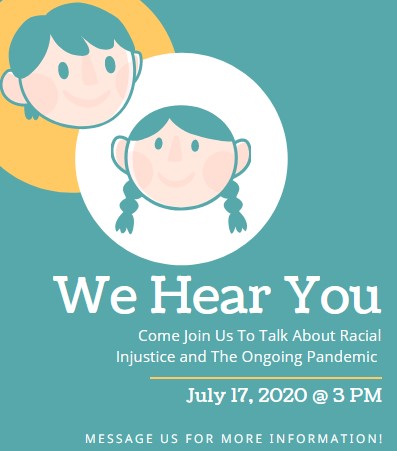 We Hear You

Come Join Us To Talk About Racial Injustice and The Ongoing Pandemic

July 17, 2020 @ 3 PM

MESSAGE US FOR MORE INFORMATION!